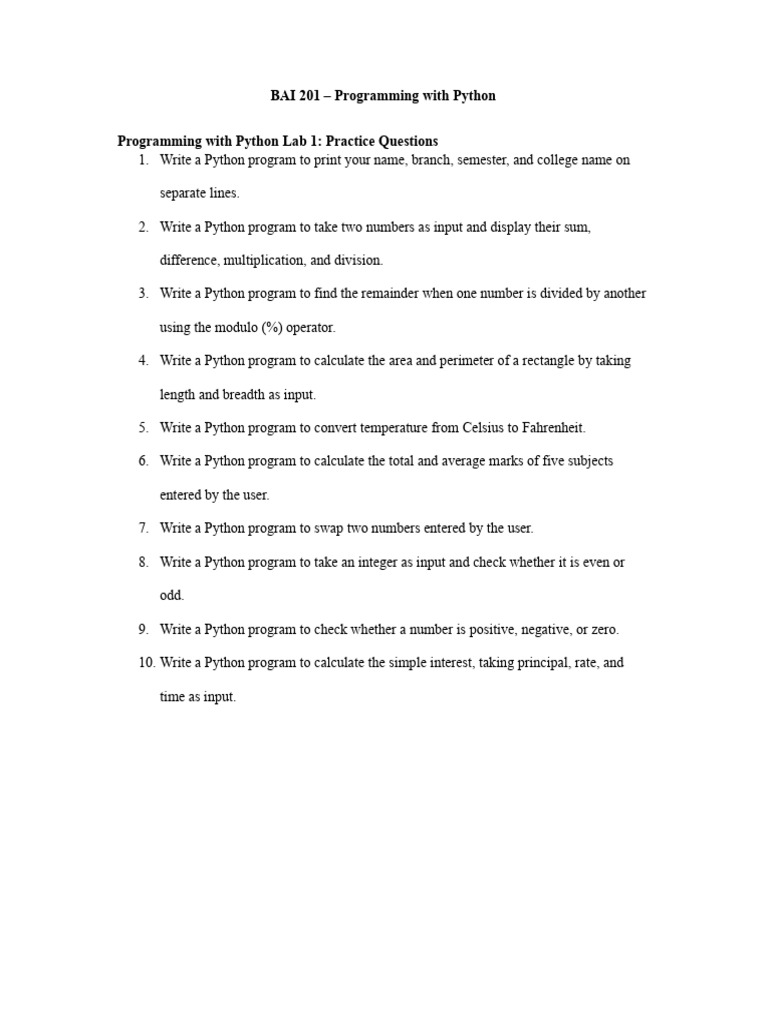 BAI 201 – Programming with Python

Programming with Python Lab 1: Practice Questions

1. Write a Python program to print your name, branch, semester, and college name on separate lines.
2. Write a Python program to take two numbers as input and display their sum, difference, multiplication, and division.
3. Write a Python program to find the remainder when one number is divided by another using the modulo (%) operator.
4. Write a Python program to calculate the area and perimeter of a rectangle by taking length and breadth as input.
5. Write a Python program to convert temperature from Celsius to Fahrenheit.
6. Write a Python program to calculate the total and average marks of five subjects entered by the user.
7. Write a Python program to swap two numbers entered by the user.
8. Write a Python program to take an integer as input and check whether it is even or odd.
9. Write a Python program to check whether a number is positive, negative, or zero.
10. Write a Python program to calculate the simple interest, taking principal, rate, and time as input.